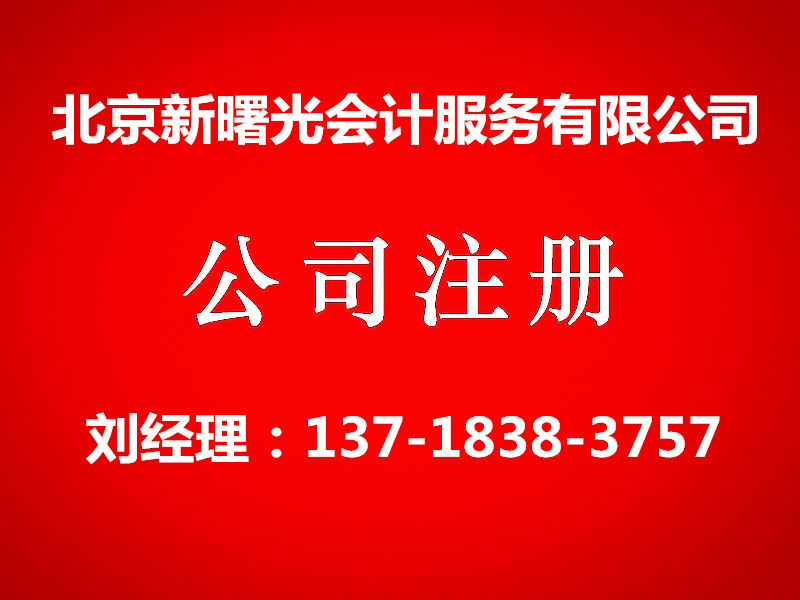 北京新曙光会计服务有限公司

公司注册

刘经理：137-1838-3757